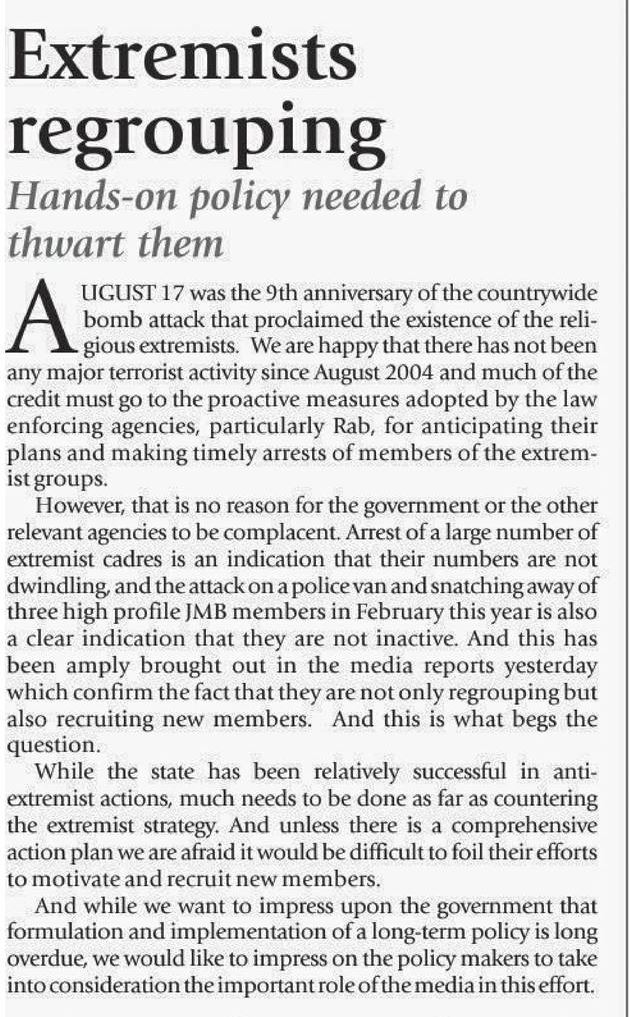 Extremists regrouping

Hands-on policy needed to thwart them

AUGUST 17 was the 9th anniversary of the countrywide bomb attack that proclaimed the existence of the religious extremists. We are happy that there has not been any major terrorist activity since August 2004 and much of the credit must go to the proactive measures adopted by the law enforcing agencies, particularly Rab, for anticipating their plans and making timely arrests of members of the extremist groups.

However, that is no reason for the government or the other relevant agencies to be complacent. Arrest of a large number of extremist cadres is an indication that their numbers are not dwindling, and the attack on a police van and snatching away of three high profile JMB members in February this year is also a clear indication that they are not inactive. And this has been amply brought out in the media reports yesterday which confirm the fact that they are not only regrouping but also recruiting new members. And this is what begs the question.

While the state has been relatively successful in anti-extremist actions, much needs to be done as far as countering the extremist strategy. And unless there is a comprehensive action plan we are afraid it would be difficult to foil their efforts to motivate and recruit new members.

And while we want to impress upon the government that formulation and implementation of a long-term policy is long overdue, we would like to impress on the policy makers to take into consideration the important role of the media in this effort.